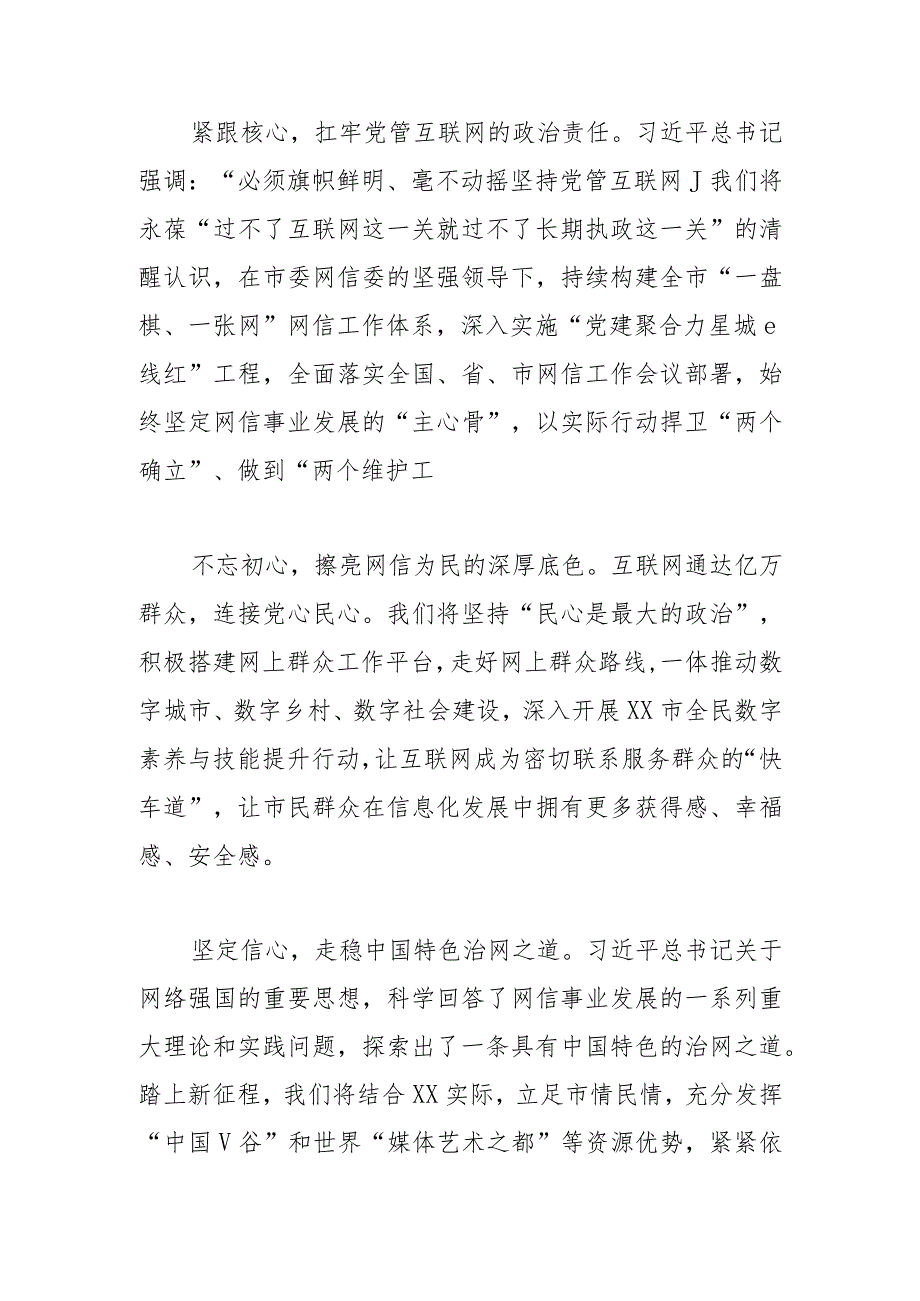 紧跟核心，扛牢党管互联网的政治责任。习近平总书记强调：“必须旗帜鲜明、毫不动摇坚持党管互联网J我们将永葆“过不了互联网这一关就过不了长期执政这一关”的清醒认识，在市委网信委的坚强领导下，持续构建全市“一盘棋、一张网”网信工作体系，深入实施“党建聚合力星城e线红”工程，全面落实全国、省、市网信工作会议部署，始终坚定网信事业发展的“主心骨”，以实际行动捍卫“两个确立”、做到“两个维护工

不忘初心，擦亮网信为民的深厚底色。互联网通达亿万群众，连接党心民心。我们将坚持“民心是最大的政治”，积极搭建网上群众工作平台，走好网上群众路线，一体推动数字城市、数字乡村、数字社会建设，深入开展XX市全民数字素养与技能提升行动，让互联网成为密切联系服务群众的“快车道”，让市民群众在信息化发展中拥有更多获得感、幸福感、安全感。

坚定信心，走稳中国特色治网之道。习近平总书记关于网络强国的重要思想，科学回答了网信事业发展的一系列重大理论和实践问题，探索出了一条具有中国特色的治网之道。踏上新征程，我们将结合XX实际，立足市情民情，充分发挥“中国V谷”和世界“媒体艺术之都”等资源优势，紧紧依